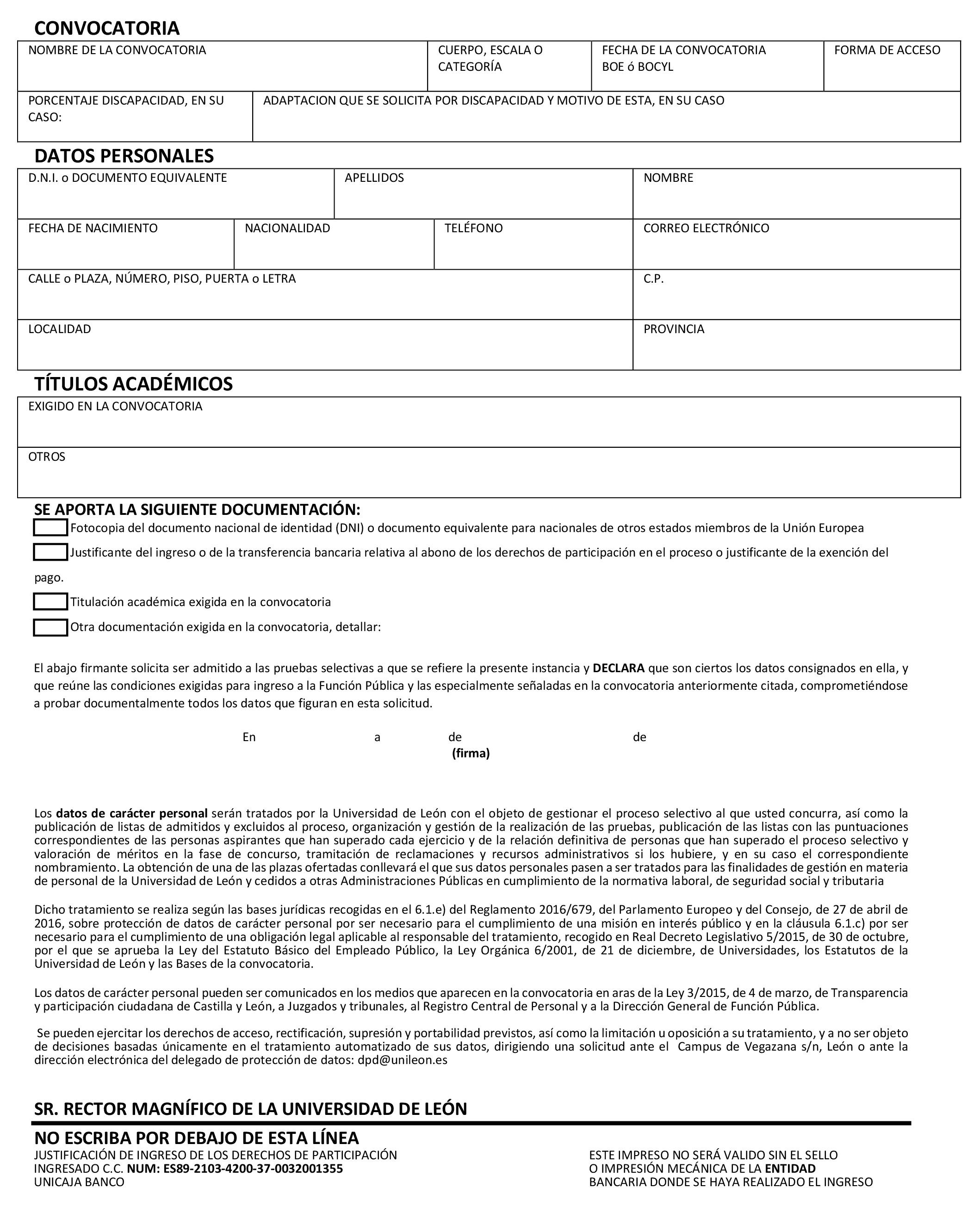 CONVOCATORIA

| NOMBRE DE LA CONVOCATORIA | CUERPO, ESCALA O CATEGORÍA | FECHA DE LA CONVOCATORIA BOE ó BOCYL | FORMA DE ACCESO |
|---|---|---|---|

| PORCENTAJE DISCAPACIDAD, EN SU CASO: | ADAPTACION QUE SE SOLICITA POR DISCAPACIDAD Y MOTIVO DE ESTA, EN SU CASO |
|---|---|

DATOS PERSONALES

| D.N.I. o DOCUMENTO EQUIVALENTE | APELLIDOS | NOMBRE |
|---|---|---|

| FECHA DE NACIMIENTO | NACIONALIDAD | TELÉFONO | CORREO ELECTRÓNICO |
|---|---|---|---|

| CALLE o PLAZA, NÚMERO, PISO, PUERTA o LETRA | C.P. |
|---|---|
| LOCALIDAD | PROVINCIA |

TÍTULOS ACADÉMICOS

| EXIGIDO EN LA CONVOCATORIA |
|---|
| OTROS |

SE APORTA LA SIGUIENTE DOCUMENTACIÓN:
Fotocopia del documento nacional de identidad (DNI) o documento equivalente para nacionales de otros estados miembros de la Unión Europea
Justificante del ingreso o de la transferencia bancaria relativa al abono de los derechos de participación en el proceso o justificante de la exención del pago.
Titulación académica exigida en la convocatoria
Otra documentación exigida en la convocatoria, detallar:

El abajo firmante solicita ser admitido a las pruebas selectivas a que se refiere la presente instancia y DECLARA que son ciertos los datos consignados en ella, y que reúne las condiciones exigidas para ingreso a la Función Pública y las especialmente señaladas en la convocatoria anteriormente citada, comprometiéndose a probar documentalmente todos los datos que figuran en esta solicitud.

En a de de
(firma)

Los datos de carácter personal serán tratados por la Universidad de León con el objeto de gestionar el proceso selectivo al que usted concurra, así como la publicación de listas de admitidos y excluidos al proceso, organización y gestión de la realización de las pruebas, publicación de las listas con las puntuaciones correspondientes de las personas aspirantes que han superado cada ejercicio y de la relación definitiva de personas que han superado el proceso selectivo y valoración de méritos en la fase de concurso, tramitación de reclamaciones y recursos administrativos si los hubiere, y en su caso el correspondiente nombramiento. La obtención de una de las plazas ofertadas conllevará el que sus datos personales pasen a ser tratados para las finalidades de gestión en materia de personal de la Universidad de León y cedidos a otras Administraciones Públicas en cumplimiento de la normativa laboral, de seguridad social y tributaria

Dicho tratamiento se realiza según las bases jurídicas recogidas en el 6.1.e) del Reglamento 2016/679, del Parlamento Europeo y del Consejo, de 27 de abril de 2016, sobre protección de datos de carácter personal por ser necesario para el cumplimiento de una misión en interés público y en la cláusula 6.1.c) por ser necesario para el cumplimiento de una obligación legal aplicable al responsable del tratamiento, recogido en Real Decreto Legislativo 5/2015, de 30 de octubre, por el que se aprueba la Ley del Estatuto Básico del Empleado Público, la Ley Orgánica 6/2001, de 21 de diciembre, de Universidades, los Estatutos de la Universidad de León y las Bases de la convocatoria.

Los datos de carácter personal pueden ser comunicados en los medios que aparecen en la convocatoria en aras de la Ley 3/2015, de 4 de marzo, de Transparencia y participación ciudadana de Castilla y León, a Juzgados y tribunales, al Registro Central de Personal y a la Dirección General de Función Pública.

Se pueden ejercitar los derechos de acceso, rectificación, supresión y portabilidad previstos, así como la limitación u oposición a su tratamiento, y a no ser objeto de decisiones basadas únicamente en el tratamiento automatizado de sus datos, dirigiendo una solicitud ante el Campus de Vegazana s/n, León o ante la dirección electrónica del delegado de protección de datos: dpd@unileon.es

SR. RECTOR MAGNÍFICO DE LA UNIVERSIDAD DE LEÓN

NO ESCRIBA POR DEBAJO DE ESTA LÍNEA
JUSTIFICACIÓN DE INGRESO DE LOS DERECHOS DE PARTICIPACIÓN
INGRESADO C.C. NUM: ES89-2103-4200-37-0032001355
UNICAJA BANCO

ESTE IMPRESO NO SERÁ VALIDO SIN EL SELLO O IMPRESIÓN MECÁNICA DE LA ENTIDAD BANCARIA DONDE SE HAYA REALIZADO EL INGRESO